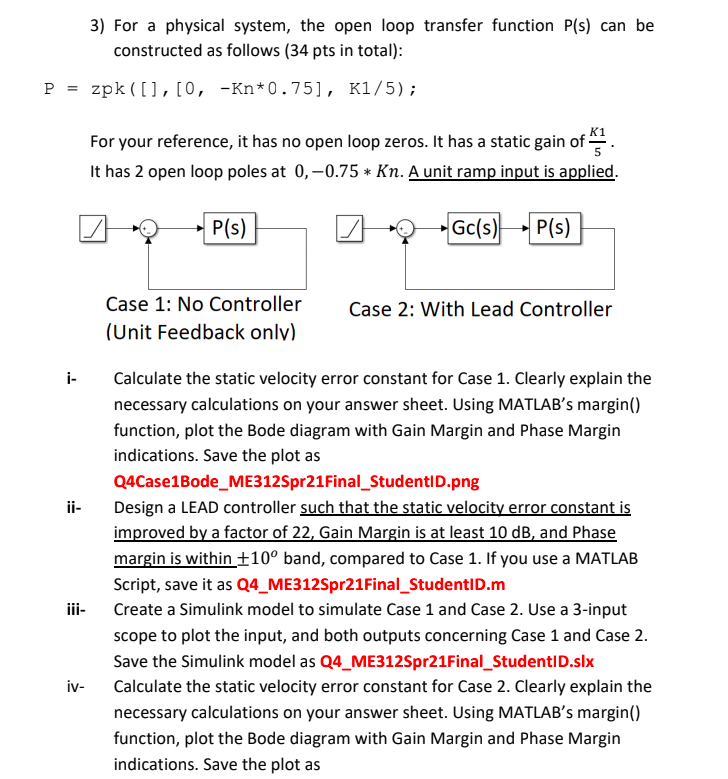 3) For a physical system, the open loop transfer function P(s) can be constructed as follows (34 pts in total):

P = zpk([],[0, -Kn*0.75], K1/5);

For your reference, it has no open loop zeros. It has a static gain of $\frac{K1}{5}$.
It has 2 open loop poles at $0, -0.75 * Kn$. A unit ramp input is applied.

P(s)

Gc(s)

P(s)

Case 1: No Controller
(Unit Feedback only)

Case 2: With Lead Controller

i- Calculate the static velocity error constant for Case 1. Clearly explain the necessary calculations on your answer sheet. Using MATLAB's margin() function, plot the Bode diagram with Gain Margin and Phase Margin indications. Save the plot as Q4Case1Bode_ME312Spr21Final_StudentID.png

ii- Design a LEAD controller such that the static velocity error constant is improved by a factor of 22, Gain Margin is at least 10 dB, and Phase margin is within $\pm 10^o$ band, compared to Case 1. If you use a MATLAB Script, save it as Q4_ME312Spr21Final_StudentID.m

iii- Create a Simulink model to simulate Case 1 and Case 2. Use a 3-input scope to plot the input, and both outputs concerning Case 1 and Case 2. Save the Simulink model as Q4_ME312Spr21Final_StudentID.slx

iv- Calculate the static velocity error constant for Case 2. Clearly explain the necessary calculations on your answer sheet. Using MATLAB's margin() function, plot the Bode diagram with Gain Margin and Phase Margin indications. Save the plot as